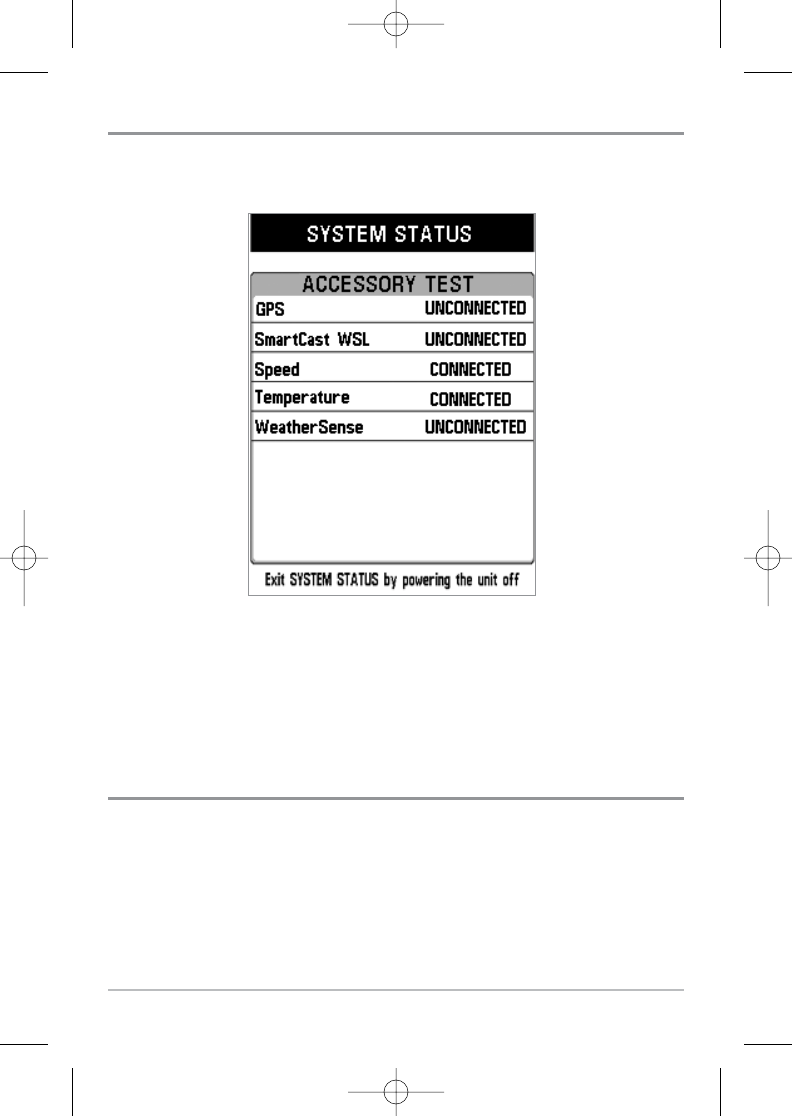 SYSTEM STATUS

ACCESSORY TEST

| | |
|---|---|
| GPS | UNCONNECTED |
| SmartCast WSL | UNCONNECTED |
| Speed | CONNECTED |
| Temperature | CONNECTED |
| WeatherSense | UNCONNECTED |

Exit SYSTEM STATUS by powering the unit off